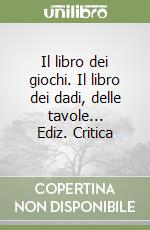 unilibro

Il libro dei giochi. Il libro dei dadi, delle tavole... Ediz. Critica

COPERTINA NON DISPONIBILE